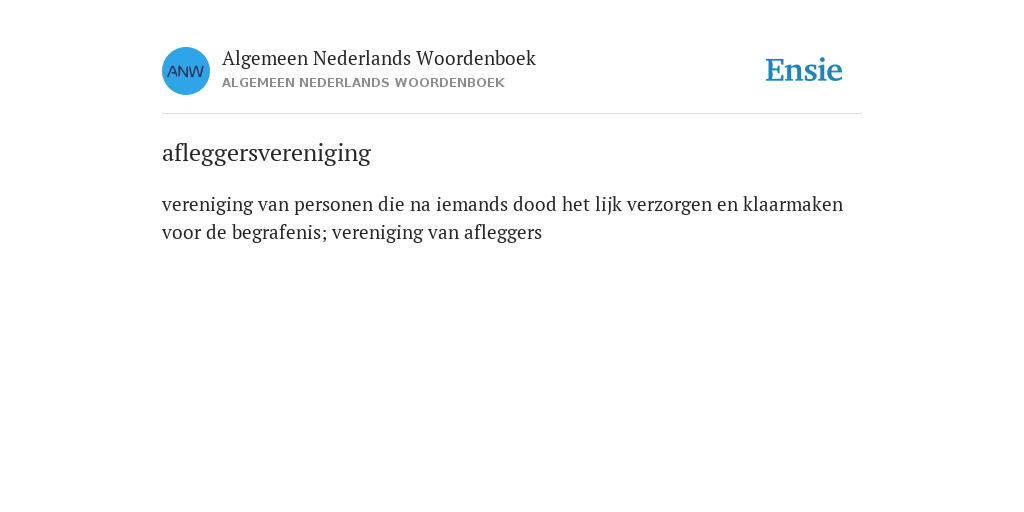 ANW

Algemeen Nederlands Woordenboek
ALGEMEEN NEDERLANDS WOORDENBOEK

Ensie

afleggersvereniging

vereniging van personen die na iemands dood het lijk verzorgen en klaarmaken voor de begrafenis; vereniging van afleggers